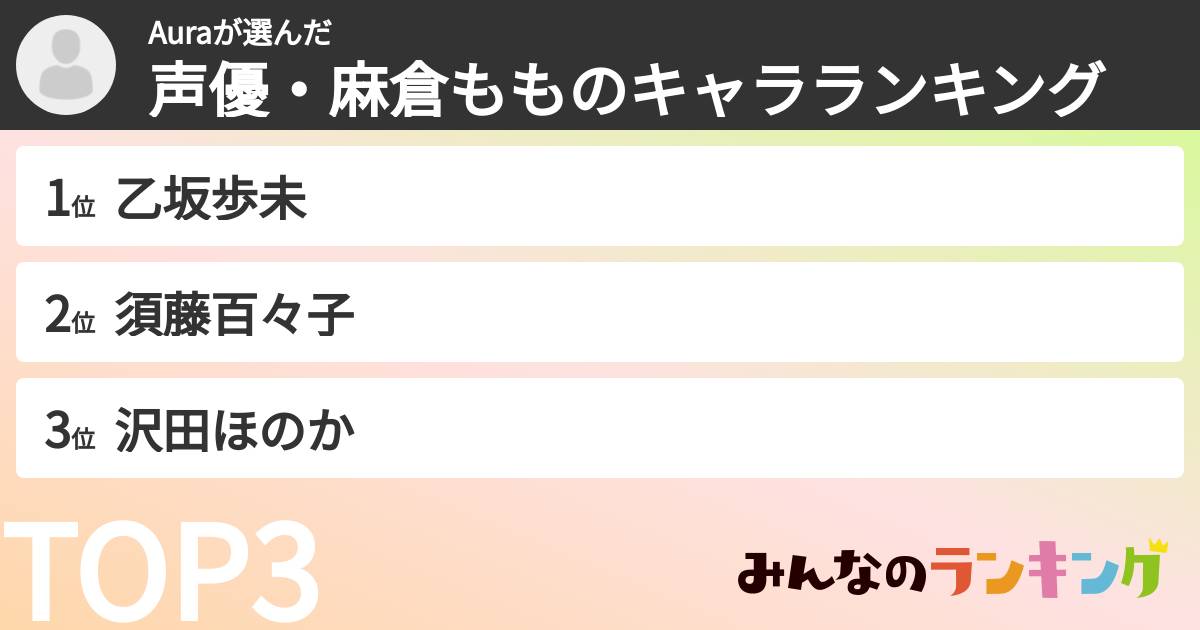 Auraが選んだ
声優・麻倉もものキャラランキング

1位 乙坂歩未

2位 須藤百々子

3位 沢田ほのか

TOP3

みんなのランキング